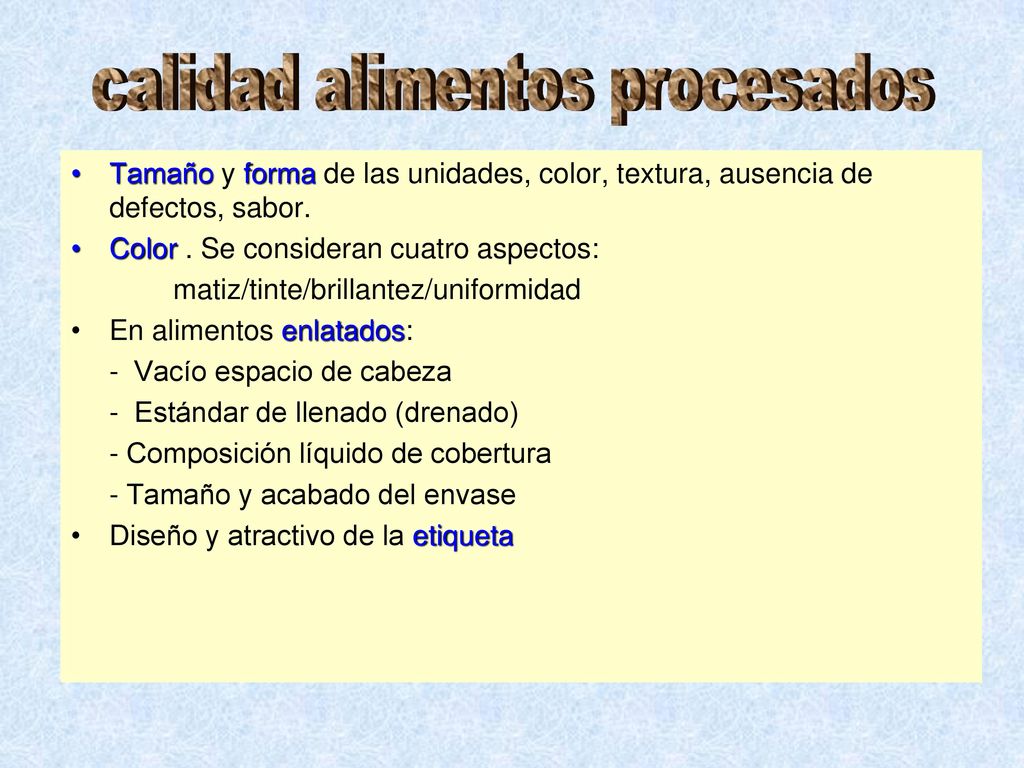 calidad alimentos procesados

• Tamaño y forma de las unidades, color, textura, ausencia de defectos, sabor.
• Color . Se consideran cuatro aspectos:
matiz/tinte/brillantez/uniformidad
• En alimentos enlatados:
- Vacío espacio de cabeza
- Estándar de llenado (drenado)
- Composición líquido de cobertura
- Tamaño y acabado del envase
• Diseño y atractivo de la etiqueta